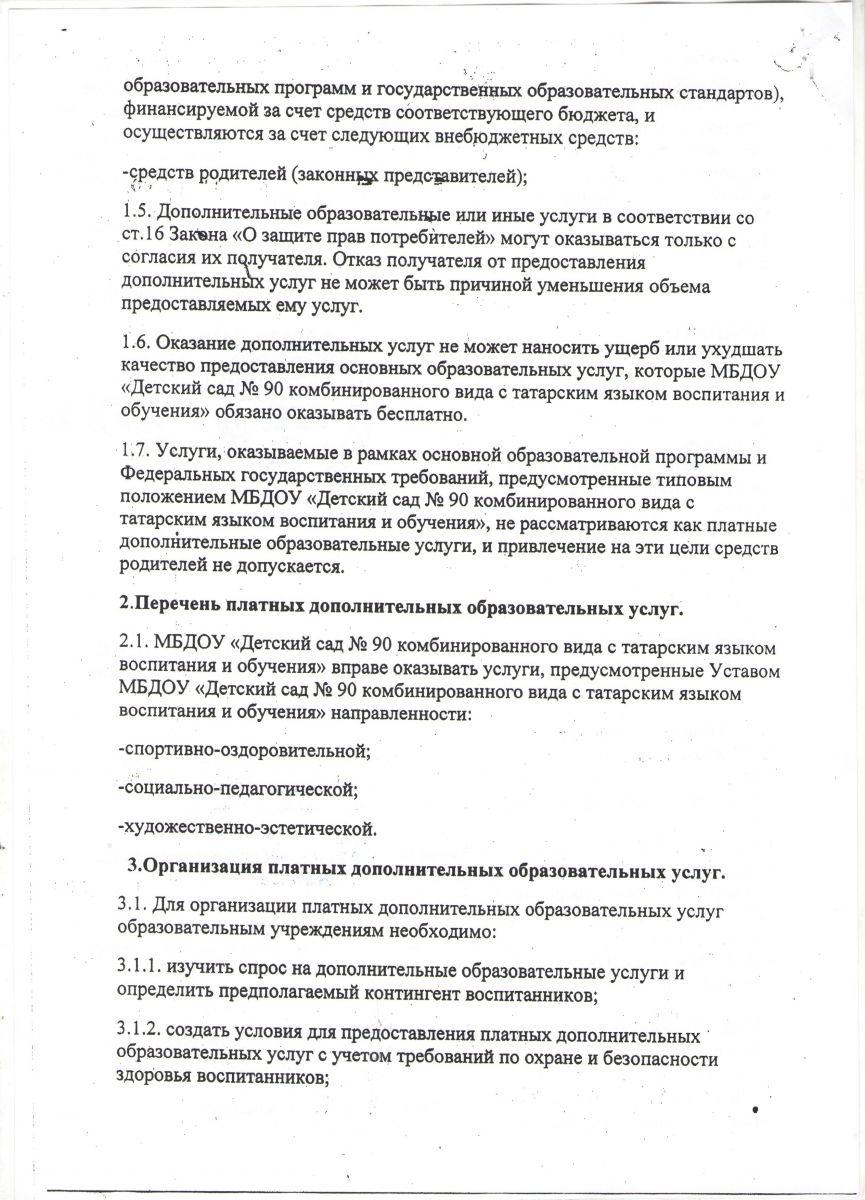 образовательных программ и государственных образовательных стандартов), финансируемой за счет средств соответствующего бюджета, и осуществляются за счет следующих внебюджетных средств:

-средств родителей (законных представителей);

1.5. Дополнительные образовательные или иные услуги в соответствии со ст.16 Закона «О защите прав потребителей» могут оказываться только с согласия их получателя. Отказ получателя от предоставления дополнительных услуг не может быть причиной уменьшения объема предоставляемых ему услуг.

1.6. Оказание дополнительных услуг не может наносить ущерб или ухудшать качество предоставления основных образовательных услуг, которые МБДОУ «Детский сад № 90 комбинированного вида с татарским языком воспитания и обучения» обязано оказывать бесплатно.

1.7. Услуги, оказываемые в рамках основной образовательной программы и Федеральных государственных требований, предусмотренные типовым положением МБДОУ «Детский сад № 90 комбинированного вида с татарским языком воспитания и обучения», не рассматриваются как платные дополнительные образовательные услуги, и привлечение на эти цели средств родителей не допускается.

2.Перечень платных дополнительных образовательных услуг.

2.1. МБДОУ «Детский сад № 90 комбинированного вида с татарским языком воспитания и обучения» вправе оказывать услуги, предусмотренные Уставом МБДОУ «Детский сад № 90 комбинированного вида с татарским языком воспитания и обучения» направленности:

-спортивно-оздоровительной;

-социально-педагогической;

-художественно-эстетической.

3.Организация платных дополнительных образовательных услуг.

3.1. Для организации платных дополнительных образовательных услуг образовательным учреждениям необходимо:

3.1.1. изучить спрос на дополнительные образовательные услуги и определить предполагаемый контингент воспитанников;

3.1.2. создать условия для предоставления платных дополнительных образовательных услуг с учетом требований по охране и безопасности здоровья воспитанников;